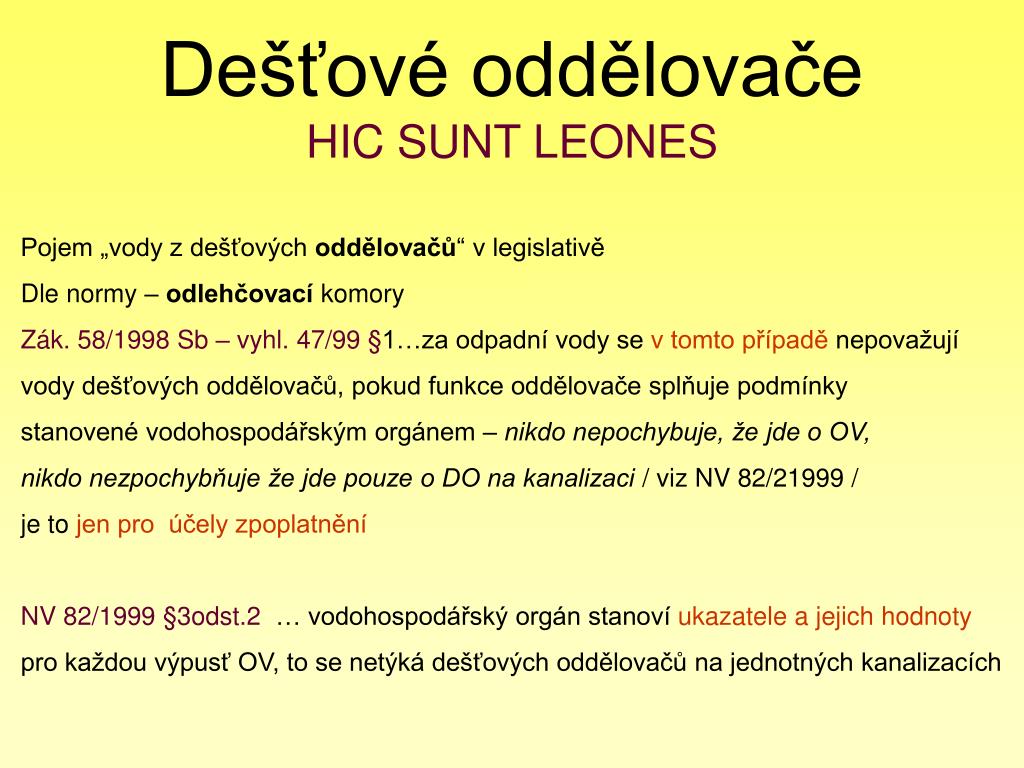 Dešťové oddělovače
HIC SUNT LEONES

Pojem „vody z dešťových oddělovačů“ v legislativě

Dle normy – odlehčovací komory

Zák. 58/1998 Sb – vyhl. 47/99 §1…za odpadní vody se v tomto případě nepovažují vody dešťových oddělovačů, pokud funkce oddělovače splňuje podmínky stanovené vodohospodářským orgánem – nikdo nepochybuje, že jde o OV, nikdo nezpochybňuje že jde pouze o DO na kanalizaci / viz NV 82/21999 / je to jen pro účely zpoplatnění

NV 82/1999 §3odst.2 … vodohospodářský orgán stanoví ukazatele a jejich hodnoty pro každou výpusť OV, to se netýká dešťových oddělovačů na jednotných kanalizacích